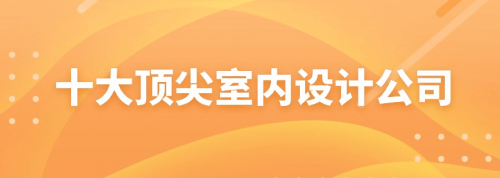 十大顶尖室内设计公司